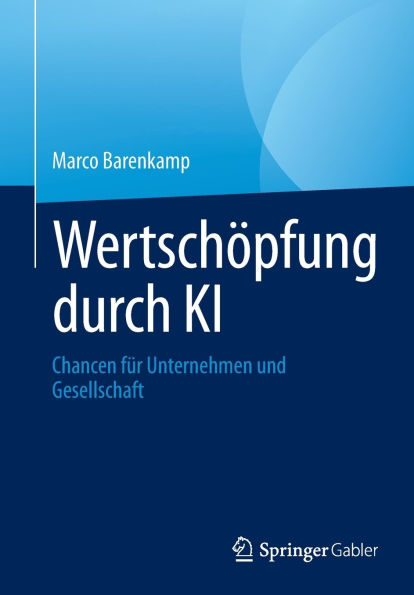 Marco Barenkamp

Wertschöpfung durch KI

Chancen für Unternehmen und Gesellschaft

Springer Gabler